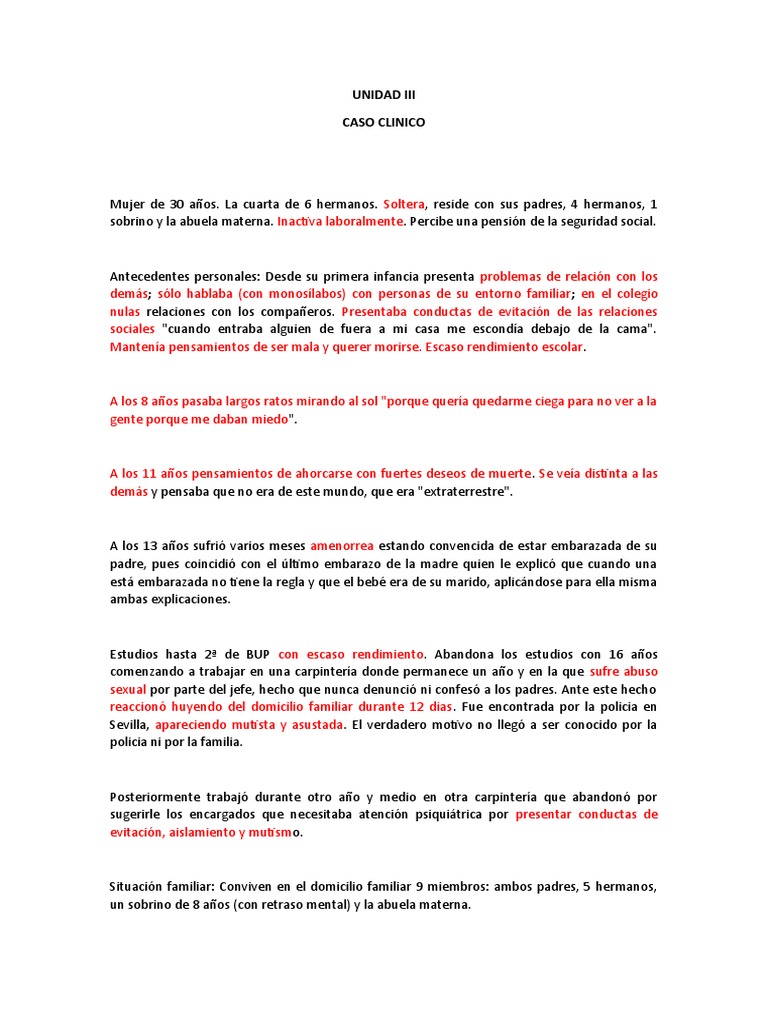 UNIDAD III

CASO CLINICO

Mujer de 30 años. La cuarta de 6 hermanos. Soltera, reside con sus padres, 4 hermanos, 1 sobrino y la abuela materna. Inactiva laboralmente. Percibe una pensión de la seguridad social.

Antecedentes personales: Desde su primera infancia presenta problemas de relación con los demás; sólo hablaba (con monosílabos) con personas de su entorno familiar; en el colegio nulas relaciones con los compañeros. Presentaba conductas de evitación de las relaciones sociales "cuando entraba alguien de fuera a mi casa me escondía debajo de la cama". Mantenía pensamientos de ser mala y querer morirse. Escaso rendimiento escolar.

A los 8 años pasaba largos ratos mirando al sol "porque quería quedarme ciega para no ver a la gente porque me daban miedo".

A los 11 años pensamientos de ahorcarse con fuertes deseos de muerte. Se veía distinta a las demás y pensaba que no era de este mundo, que era "extraterrestre".

A los 13 años sufrió varios meses amenorrea estando convencida de estar embarazada de su padre, pues coincidió con el último embarazo de la madre quien le explicó que cuando una está embarazada no tiene la regla y que el bebé era de su marido, aplicándose para ella misma ambas explicaciones.

Estudios hasta 2ª de BUP con escaso rendimiento. Abandona los estudios con 16 años comenzando a trabajar en una carpintería donde permanece un año y en la que sufre abuso sexual por parte del jefe, hecho que nunca denunció ni confesó a los padres. Ante este hecho reaccionó huyendo del domicilio familiar durante 12 días. Fue encontrada por la policía en Sevilla, apareciendo mutista y asustada. El verdadero motivo no llegó a ser conocido por la policía ni por la familia.

Posteriormente trabajó durante otro año y medio en otra carpintería que abandonó por sugerirle los encargados que necesitaba atención psiquiátrica por presentar conductas de evitación, aislamiento y mutismo.

Situación familiar: Conviven en el domicilio familiar 9 miembros: ambos padres, 5 hermanos, un sobrino de 8 años (con retraso mental) y la abuela materna.